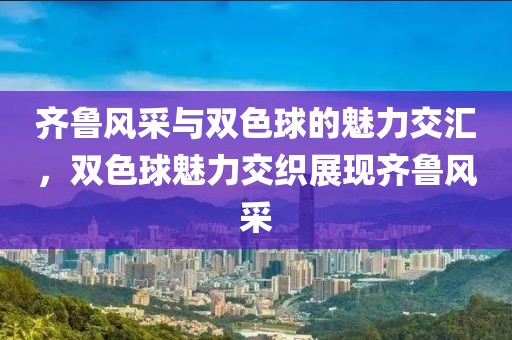 齐鲁风采与双色球的魅力交汇，双色球魅力交织展现齐鲁风采